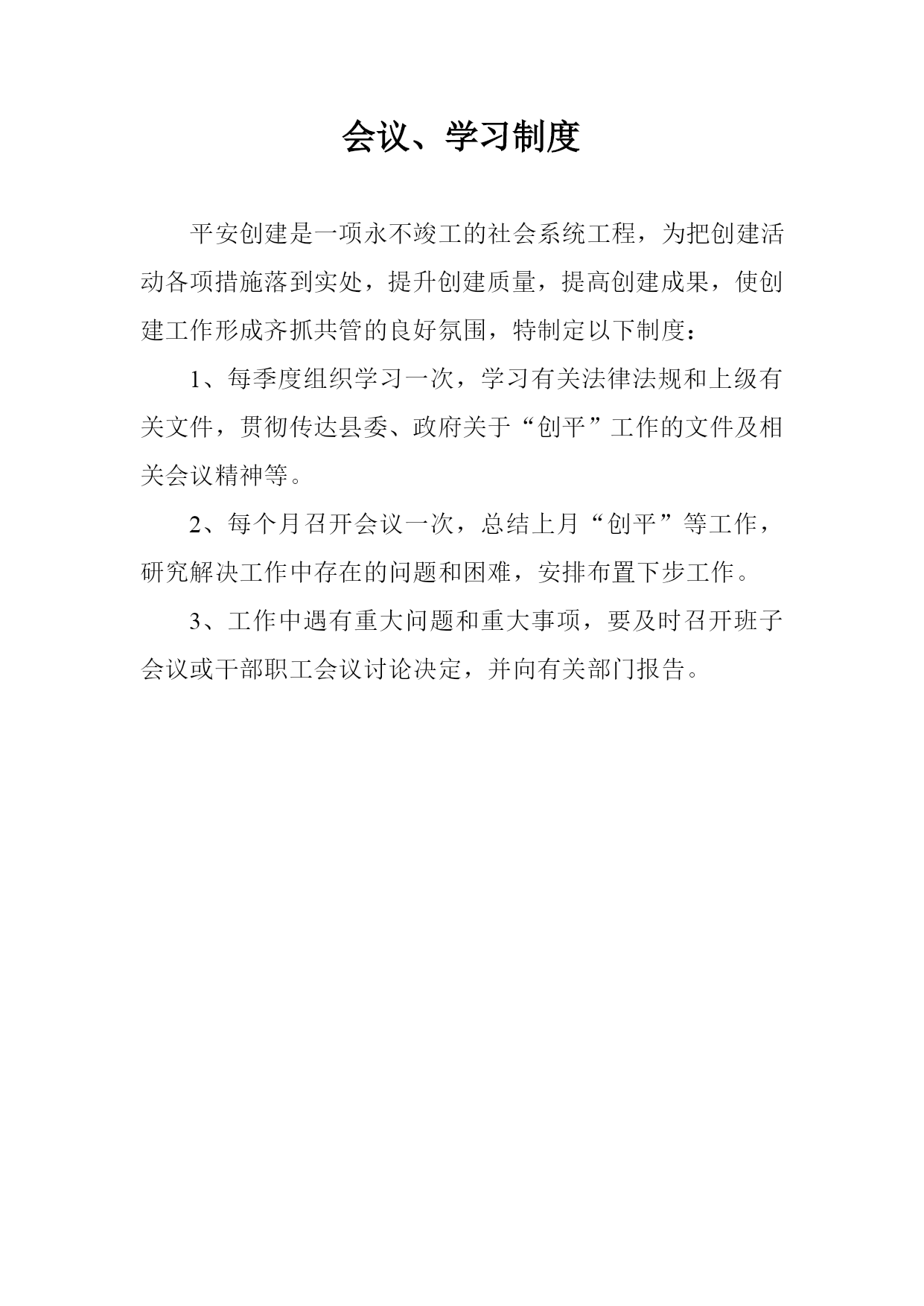 会议、学习制度

平安创建是一项永不竣工的社会系统工程，为把创建活动各项措施落到实处，提升创建质量，提高创建成果，使创建工作形成齐抓共管的良好氛围，特制定以下制度：

1、每季度组织学习一次，学习有关法律法规和上级有关文件，贯彻传达县委、政府关于“创平”工作的文件及相关会议精神等。

2、每个月召开会议一次，总结上月“创平”等工作，研究解决工作中存在的问题和困难，安排布置下步工作。

3、工作中遇有重大问题和重大事项，要及时召开班子会议或干部职工会议讨论决定，并向有关部门报告。